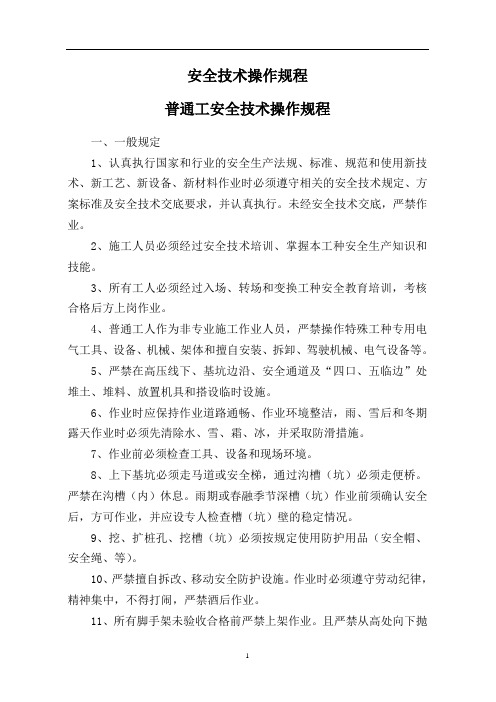 安全技术操作规程

普通工安全技术操作规程

一、一般规定

1、认真执行国家和行业的安全生产法规、标准、规范和使用新技术、新工艺、新设备、新材料作业时必须遵守相关的安全技术规定、方案标准及安全技术交底要求，并认真执行。未经安全技术交底，严禁作业。

2、施工人员必须经过安全技术培训、掌握本工种安全生产知识和技能。

3、所有工人必须经过入场、转场和变换工种安全教育培训，考核合格后方上岗作业。

4、普通工人作为非专业施工作业人员，严禁操作特殊工种专用电气工具、设备、机械、架体和擅自安装、拆卸、驾驶机械、电气设备等。

5、严禁在高压线下、基坑边沿、安全通道及“四口、五临边”处堆土、堆料、放置机具和搭设临时设施。

6、作业时应保持作业道路通畅、作业环境整洁，雨、雪后和冬期露天作业时必须先清除水、雪、霜、冰，并采取防滑措施。

7、作业前必须检查工具、设备和现场环境。

8、上下基坑必须走马道或安全梯，通过沟槽（坑）必须走便桥。严禁在沟槽（内）休息。雨期或春融季节深槽（坑）作业前须确认安全后，方可作业，并应设专人检查槽（坑）壁的稳定情况。

9、挖、扩桩孔、挖槽（坑）必须按规定使用防护用品（安全帽、安全绳、等）。

10、严禁擅自拆改、移动安全防护设施。作业时必须遵守劳动纪律，精神集中，不得打闹，严禁酒后作业。

11、所有脚手架未验收合格前严禁上架作业。且严禁从高处向下抛

1